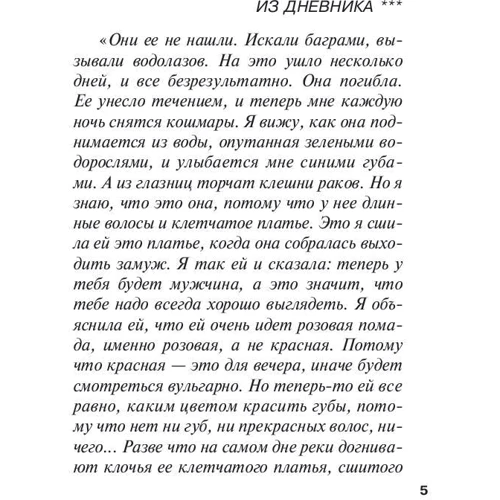 ИЗ ДНЕВНИКА ***

«Они ее не нашли. Искали баграми, вызывали водолазов. На это ушло несколько дней, и все безрезультатно. Она погибла. Ее унесло течением, и теперь мне каждую ночь снятся кошмары. Я вижу, как она поднимается из воды, опутанная зелеными водорослями, и улыбается мне синими губами. А из глазниц торчат клешни раков. Но я знаю, что это она, потому что у нее длинные волосы и клетчатое платье. Это я сшила ей это платье, когда она собралась выходить замуж. Я так ей и сказала: теперь у тебя будет мужчина, а это значит, что тебе надо всегда хорошо выглядеть. Я объяснила ей, что ей очень идет розовая помада, именно розовая, а не красная. Потому что красная — это для вечера, иначе будет смотреться вульгарно. Но теперь-то ей все равно, каким цветом красить губы, потому что нет ни губ, ни прекрасных волос, ничего... Разве что на самом дне реки догнивают клочья ее клетчатого платья, сшитого

5